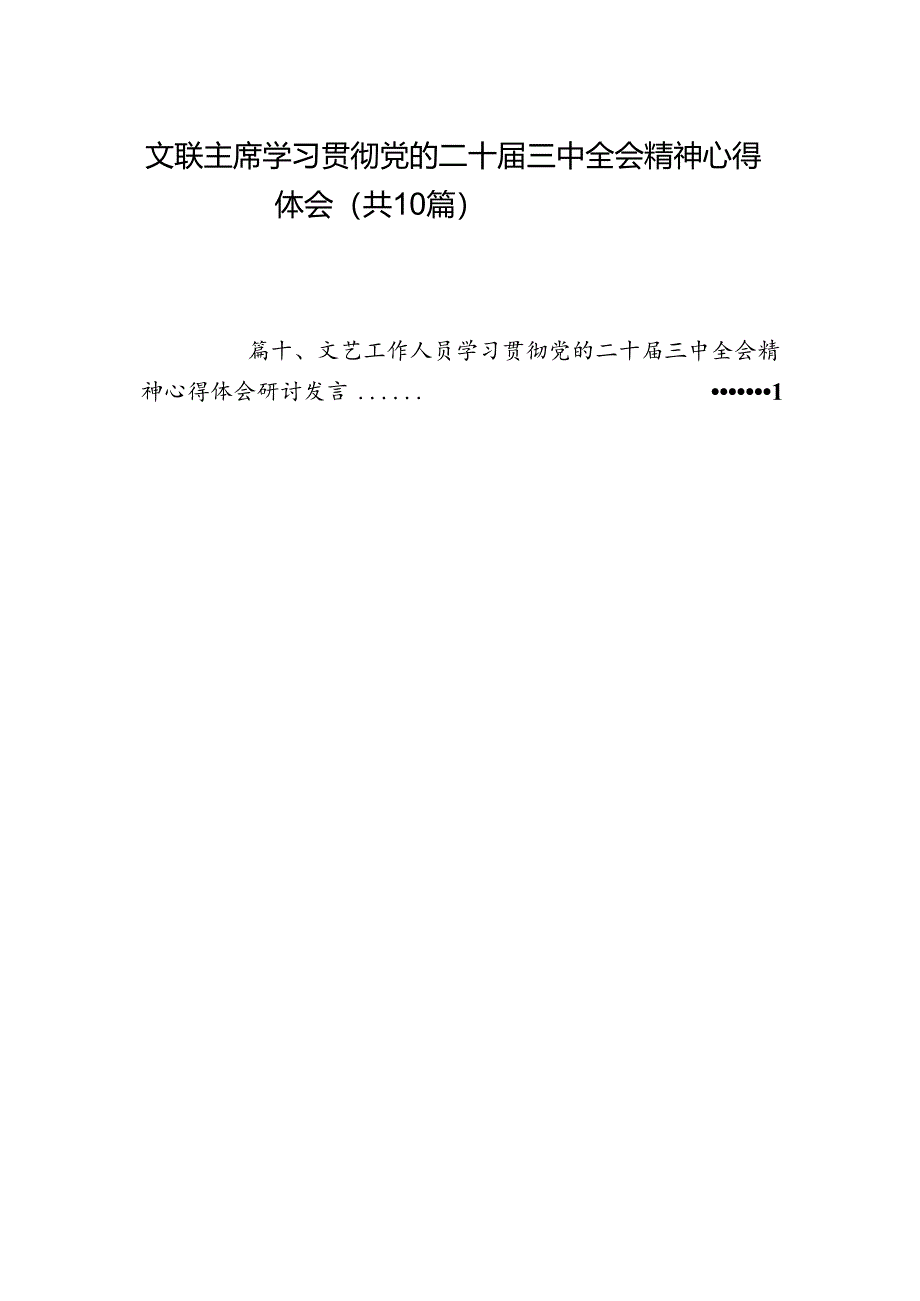 文联主席学习贯彻党的二十届三中全会精神心得体会（共10篇）

篇十、文艺工作人员学习贯彻党的二十届三中全会精神心得体会研讨发言 ...... •••••••1